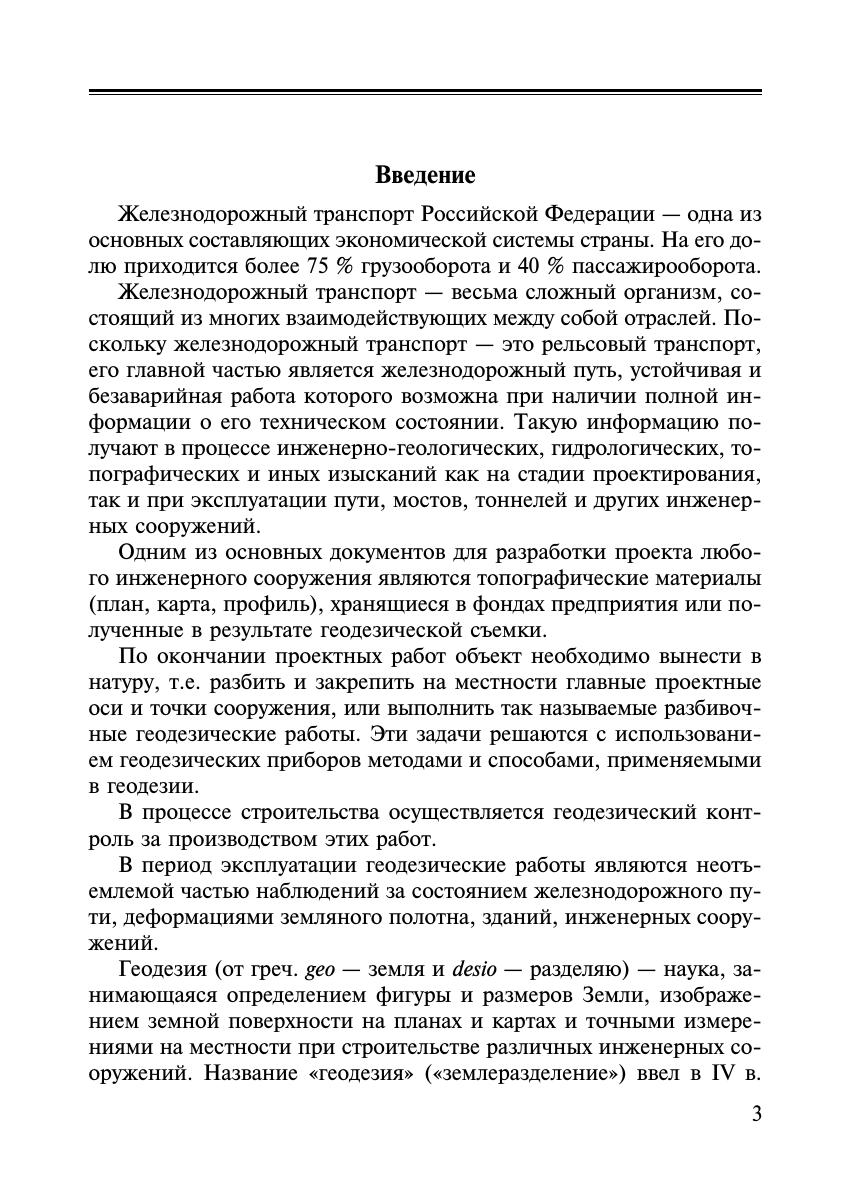 Введение

Железнодорожный транспорт Российской Федерации — одна из основных составляющих экономической системы страны. На его долю приходится более 75 % грузооборота и 40 % пассажирооборота.

Железнодорожный транспорт — весьма сложный организм, состоящий из многих взаимодействующих между собой отраслей. Поскольку железнодорожный транспорт — это рельсовый транспорт, его главной частью является железнодорожный путь, устойчивая и безаварийная работа которого возможна при наличии полной информации о его техническом состоянии. Такую информацию получают в процессе инженерно-геологических, гидрологических, топографических и иных изысканий как на стадии проектирования, так и при эксплуатации пути, мостов, тоннелей и других инженерных сооружений.

Одним из основных документов для разработки проекта любого инженерного сооружения являются топографические материалы (план, карта, профиль), хранящиеся в фондах предприятия или полученные в результате геодезической съемки.

По окончании проектных работ объект необходимо вынести в натуру, т.е. разбить и закрепить на местности главные проектные оси и точки сооружения, или выполнить так называемые разбивочные геодезические работы. Эти задачи решаются с использованием геодезических приборов методами и способами, применяемыми в геодезии.

В процессе строительства осуществляется геодезический контроль за производством этих работ.

В период эксплуатации геодезические работы являются неотъемлемой частью наблюдений за состоянием железнодорожного пути, деформациями земляного полотна, зданий, инженерных сооружений.

Геодезия (от греч. geo — земля и desio — разделяю) — наука, занимающаяся определением фигуры и размеров Земли, изображением земной поверхности на планах и картах и точными измерениями на местности при строительстве различных инженерных сооружений. Название «геодезия» («землеразделение») ввел в IV в.

3